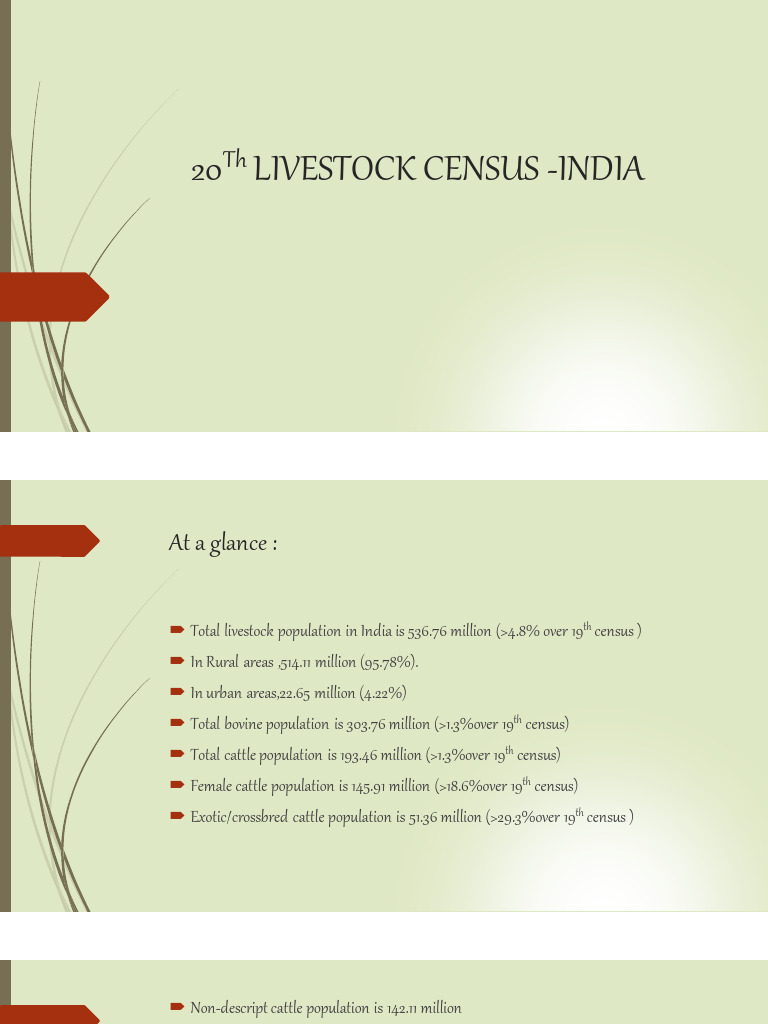 $20^{Th}$ LIVESTOCK CENSUS -INDIA

At a glance :

Total livestock population in India is 536.76 million (>4.8% over $19^{th}$ census )

In Rural areas ,514.11 million (95.78%).

In urban areas,22.65 million (4.22%)

Total bovine population is 303.76 million (>1.3%over $19^{th}$ census)

Total cattle population is 193.46 million (>1.3%over $19^{th}$ census)

Female cattle population is 145.91 million (>18.6%over $19^{th}$ census)

Exotic/crossbred cattle population is 51.36 million (>29.3%over $19^{th}$ census )

Non-descript cattle population is 142.11 million